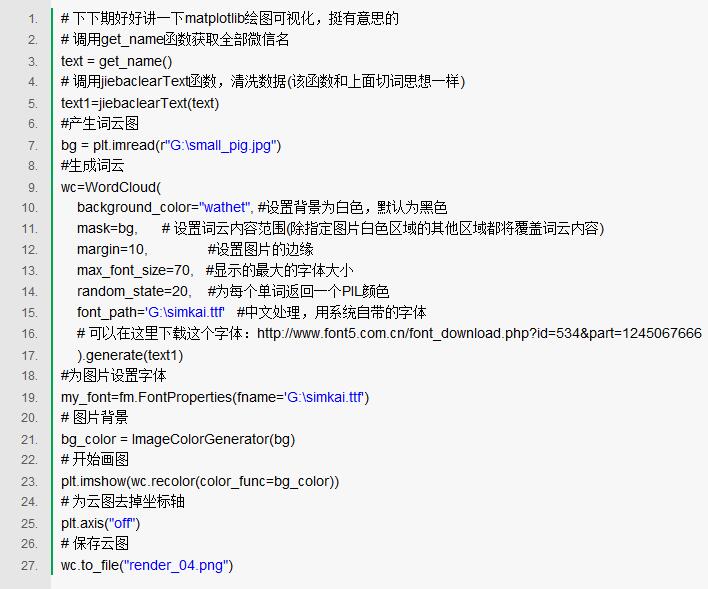 1. # 下下期好好讲一下matplotlib绘图可视化，挺有意思的
2. # 调用get_name函数获取全部微信名
3. text = get_name()
4. # 调用jiebaclearText函数，清洗数据(该函数和上面切词思想一样)
5. text1=jiebaclearText(text)
6. #产生词云图
7. bg = plt.imread(r"G:\small_pig.jpg")
8. #生成词云
9. wc=WordCloud(
10. background_color="wathet", #设置背景为白色，默认为黑色
11. mask=bg, # 设置词云内容范围(除指定图片白色区域的其他区域都将覆盖词云内容)
12. margin=10, #设置图片的边缘
13. max_font_size=70, #显示的最大的字体大小
14. random_state=20, #为每个单词返回一个PIL颜色
15. font_path='G:\simkai.ttf' #中文处理，用系统自带的字体
16. # 可以在这里下载这个字体：http://www.font5.com.cn/font_download.php?id=534&part=1245067666
17. ).generate(text1)
18. #为图片设置字体
19. my_font=fm.FontProperties(fname='G:\simkai.ttf')
20. # 图片背景
21. bg_color = ImageColorGenerator(bg)
22. # 开始画图
23. plt.imshow(wc.recolor(color_func=bg_color))
24. # 为云图去掉坐标轴
25. plt.axis("off")
26. # 保存云图
27. wc.to_file("render_04.png")